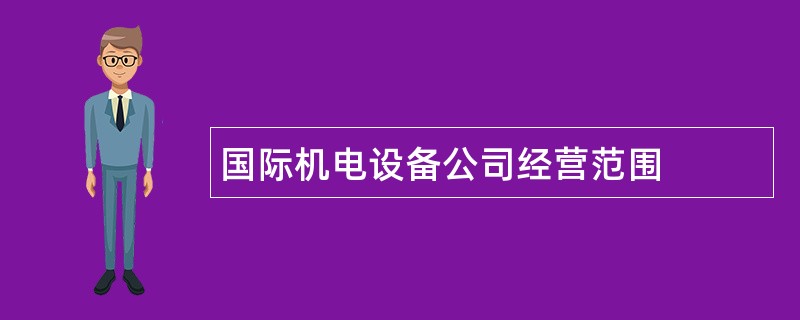 国际机电设备公司经营范围